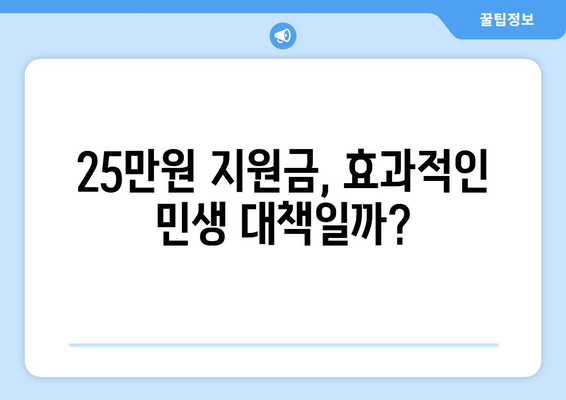 꿀팁정보

25만원 지원금, 효과적인 민생 대책일까?